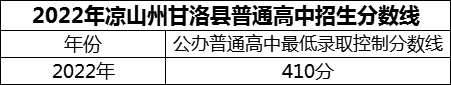 2022年凉山州甘洛县普通高中招生分数线

| 年份 | 公办普通高中最低录取控制分数线 |
|---|---|
| 2022年 | 410分 |